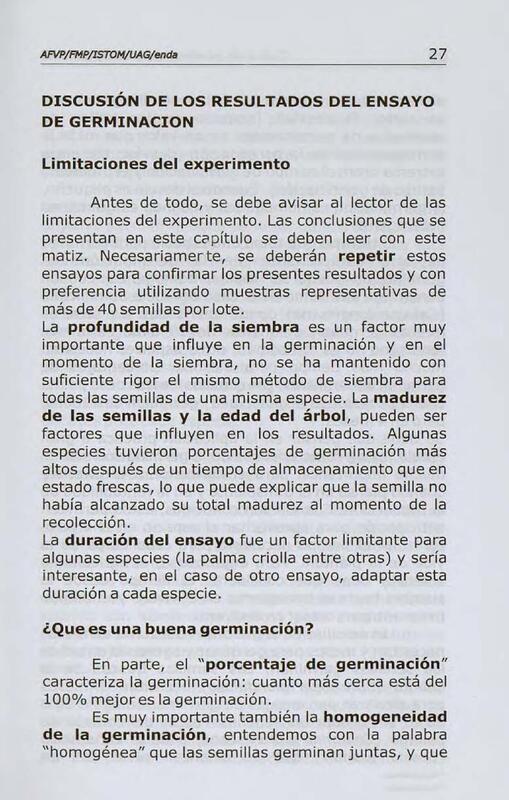 AFVP/FMP/ISTOM/UAG/enda 27

DISCUSIÓN DE LOS RESULTADOS DEL ENSAYO DE GERMINACION

Limitaciones del experimento

Antes de todo, se debe avisar al lector de las limitaciones del experimento. Las conclusiones que se presentan en este capítulo se deben leer con este matiz. Necesariamente, se deberán repetir estos ensayos para confirmar los presentes resultados y con preferencia utilizando muestras representativas de más de 40 semillas por lote.
La profundidad de la siembra es un factor muy importante que influye en la germinación y en el momento de la siembra, no se ha mantenido con suficiente rigor el mismo método de siembra para todas las semillas de una misma especie. La madurez de las semillas y la edad del árbol, pueden ser factores que influyen en los resultados. Algunas especies tuvieron porcentajes de germinación más altos después de un tiempo de almacenamiento que en estado frescas, lo que puede explicar que la semilla no había alcanzado su total madurez al momento de la recolección.
La duración del ensayo fue un factor limitante para algunas especies (la palma criolla entre otras) y sería interesante, en el caso de otro ensayo, adaptar esta duración a cada especie.

¿Que es una buena germinación?

En parte, el "porcentaje de germinación" caracteriza la germinación: cuanto más cerca está del 100% mejor es la germinación.
Es muy importante también la homogeneidad de la germinación, entendemos con la palabra "homogénea" que las semillas germinan juntas, y que